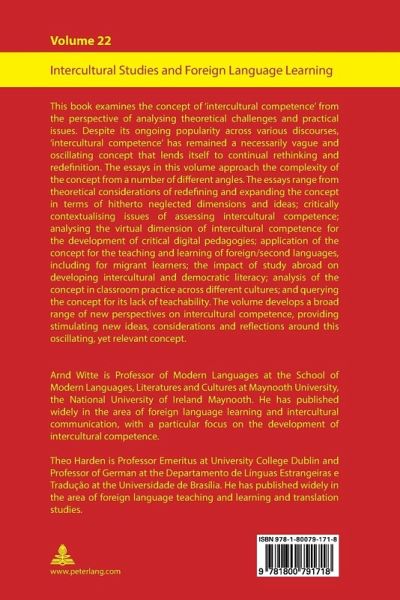 Volume 22

Intercultural Studies and Foreign Language Learning

This book examines the concept of 'intercultural competence' from the perspective of analysing theoretical challenges and practical issues. Despite its ongoing popularity across various discourses, 'intercultural competence' has remained a necessarily vague and oscillating concept that lends itself to continual rethinking and redefinition. The essays in this volume approach the complexity of the concept from a number of different angles. The essays range from theoretical considerations of redefining and expanding the concept in terms of hitherto neglected dimensions and ideas; critically contextualising issues of assessing intercultural competence; analysing the virtual dimension of intercultural competence for the development of critical digital pedagogies; application of the concept for the teaching and learning of foreign/second languages, including for migrant learners; the impact of study abroad on developing intercultural and democratic literacy; analysis of the concept in classroom practice across different cultures; and querying the concept for its lack of teachability. The volume develops a broad range of new perspectives on intercultural competence, providing stimulating new ideas, considerations and reflections around this oscillating, yet relevant concept.

Arnd Witte is Professor of Modern Languages at the School of Modern Languages, Literatures and Cultures at Maynooth University, the National University of Ireland Maynooth. He has published widely in the area of foreign language learning and intercultural communication, with a particular focus on the development of intercultural competence.

Theo Harden is Professor Emeritus at University College Dublin and Professor of German at the Departamento de Línguas Estrangeiras e Tradução at the Universidade de Brasília. He has published widely in the area of foreign language teaching and learning and translation studies.

www.peterlang.com

ISBN 978-1-80079-171-8

9 781800 791718